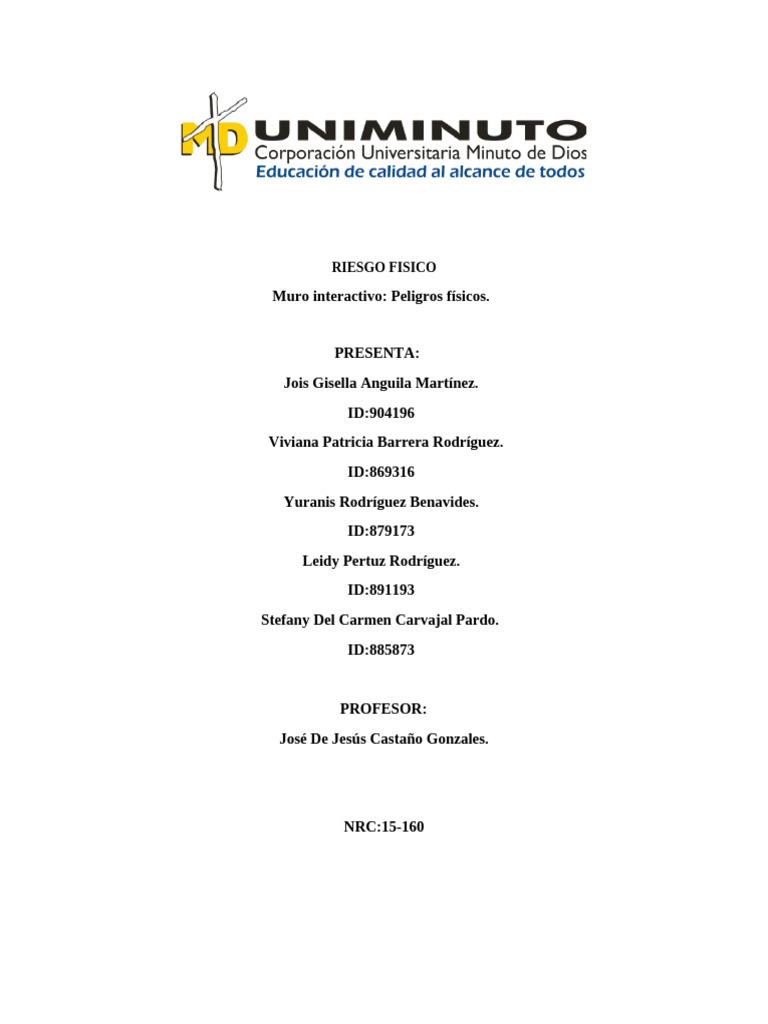 MD UNIMINUTO
Corporación Universitaria Minuto de Dios
Educación de calidad al alcance de todos

RIESGO FISICO

Muro interactivo: Peligros físicos.

PRESENTA:

Jois Gisella Anguila Martínez.

ID:904196

Viviana Patricia Barrera Rodríguez.

ID:869316

Yuranis Rodríguez Benavides.

ID:879173

Leidy Pertuz Rodríguez.

ID:891193

Stefany Del Carmen Carvajal Pardo.

ID:885873

PROFESOR:

José De Jesús Castaño Gonzales.

NRC:15-160